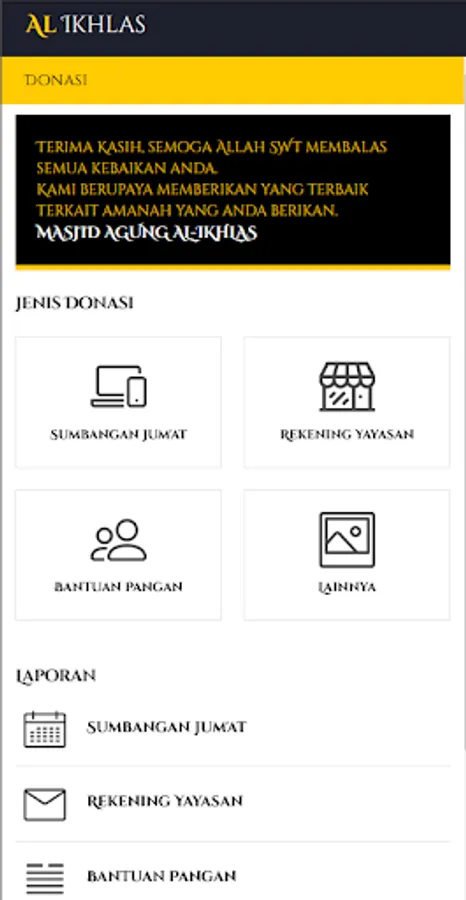 AL IKHLAS

DONASI

TERIMA KASIH, SEMOGA ALLAH SWT MEMBALAS SEMUA KEBAIKAN ANDA.
KAMI BERUPAYA MEMBERIKAN YANG TERBAIK TERKAIT AMANAH YANG ANDA BERIKAN.
MASJID AGUNG AL-IKHLAS

JENIS DONASI

SUMBANGAN JUM'AT

REKENING YAYASAN

BANTUAN PANGAN

LAINNYA

LAPORAN

SUMBANGAN JUM'AT

REKENING YAYASAN

BANTUAN PANGAN